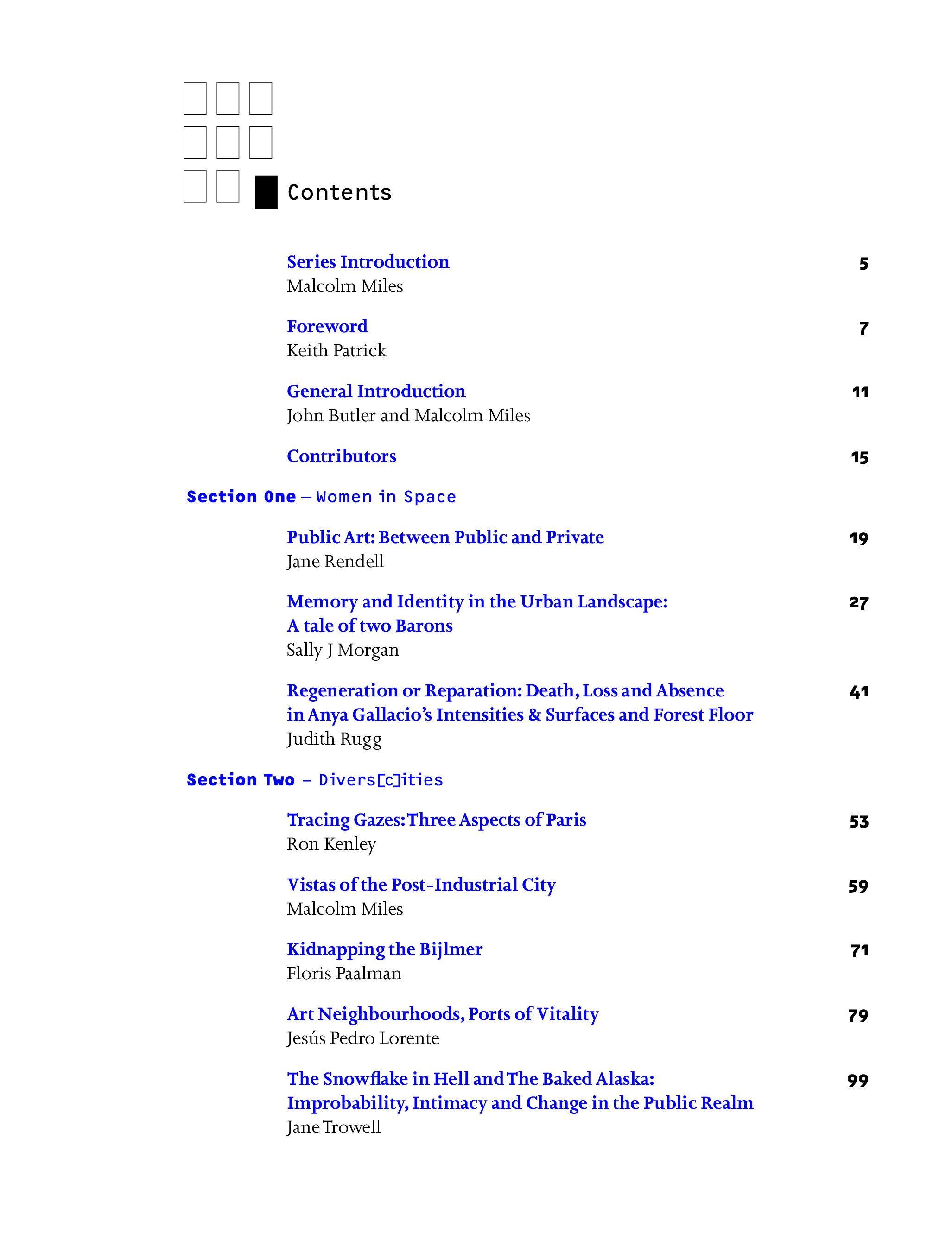 Contents

Series Introduction 5
Malcolm Miles

Foreword 7
Keith Patrick

General Introduction 11
John Butler and Malcolm Miles

Contributors 15

Section One – Women in Space

Public Art: Between Public and Private 19
Jane Rendell

Memory and Identity in the Urban Landscape: A tale of two Barons 27
Sally J Morgan

Regeneration or Reparation: Death, Loss and Absence in Anya Gallacio's Intensities & Surfaces and Forest Floor 41
Judith Rugg

Section Two – Divers[c]ities

Tracing Gazes: Three Aspects of Paris 53
Ron Kenley

Vistas of the Post-Industrial City 59
Malcolm Miles

Kidnapping the Bijlmer 71
Floris Paalman

Art Neighbourhoods, Ports of Vitality 79
Jesús Pedro Lorente

The Snowflake in Hell and The Baked Alaska: Improbability, Intimacy and Change in the Public Realm 99
Jane Trowell